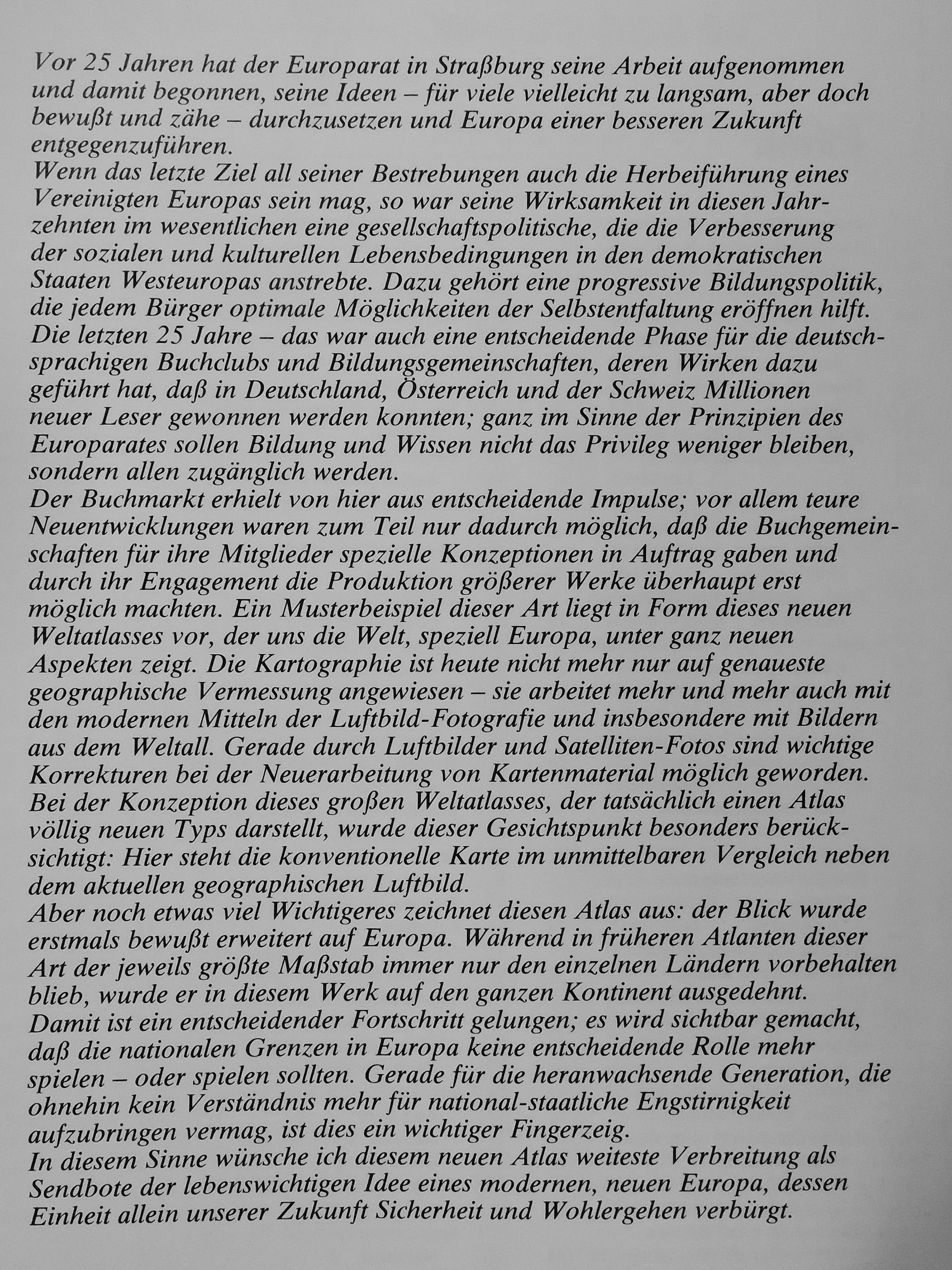 Vor 25 Jahren hat der Europarat in Straßburg seine Arbeit aufgenommen und damit begonnen, seine Ideen – für viele vielleicht zu langsam, aber doch bewußt und zähe – durchzusetzen und Europa einer besseren Zukunft entgegenzuführen.

Wenn das letzte Ziel all seiner Bestrebungen auch die Herbeiführung eines Vereinigten Europas sein mag, so war seine Wirksamkeit in diesen Jahrzehnten im wesentlichen eine gesellschaftspolitische, die die Verbesserung der sozialen und kulturellen Lebensbedingungen in den demokratischen Staaten Westeuropas anstrebte. Dazu gehört eine progressive Bildungspolitik, die jedem Bürger optimale Möglichkeiten der Selbstentfaltung eröffnen hilft.

Die letzten 25 Jahre – das war auch eine entscheidende Phase für die deutschsprachigen Buchclubs und Bildungsgemeinschaften, deren Wirken dazu geführt hat, daß in Deutschland, Österreich und der Schweiz Millionen neuer Leser gewonnen werden konnten; ganz im Sinne der Prinzipien des Europarates sollen Bildung und Wissen nicht das Privileg weniger bleiben, sondern allen zugänglich werden.

Der Buchmarkt erhielt von hier aus entscheidende Impulse; vor allem teure Neuentwicklungen waren zum Teil nur dadurch möglich, daß die Buchgemeinschaften für ihre Mitglieder spezielle Konzeptionen in Auftrag gaben und durch ihr Engagement die Produktion größerer Werke überhaupt erst möglich machten. Ein Musterbeispiel dieser Art liegt in Form dieses neuen Weltatlasses vor, der uns die Welt, speziell Europa, unter ganz neuen Aspekten zeigt. Die Kartographie ist heute nicht mehr nur auf genaueste geographische Vermessung angewiesen – sie arbeitet mehr und mehr auch mit den modernen Mitteln der Luftbild-Fotografie und insbesondere mit Bildern aus dem Weltall. Gerade durch Luftbilder und Satelliten-Fotos sind wichtige Korrekturen bei der Neuerarbeitung von Kartenmaterial möglich geworden. Bei der Konzeption dieses großen Weltatlasses, der tatsächlich einen Atlas völlig neuen Typs darstellt, wurde dieser Gesichtspunkt besonders berücksichtigt: Hier steht die konventionelle Karte im unmittelbaren Vergleich neben dem aktuellen geographischen Luftbild.

Aber noch etwas viel Wichtigeres zeichnet diesen Atlas aus: der Blick wurde erstmals bewußt erweitert auf Europa. Während in früheren Atlanten dieser Art der jeweils größte Maßstab immer nur den einzelnen Ländern vorbehalten blieb, wurde er in diesem Werk auf den ganzen Kontinent ausgedehnt.

Damit ist ein entscheidender Fortschritt gelungen; es wird sichtbar gemacht, daß die nationalen Grenzen in Europa keine entscheidende Rolle mehr spielen – oder spielen sollten. Gerade für die heranwachsende Generation, die ohnehin kein Verständnis mehr für national-staatliche Engstirnigkeit aufzubringen vermag, ist dies ein wichtiger Fingerzeig.

In diesem Sinne wünsche ich diesem neuen Atlas weiteste Verbreitung als Sendbote der lebenswichtigen Idee eines modernen, neuen Europa, dessen Einheit allein unserer Zukunft Sicherheit und Wohlergehen verbürgt.